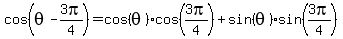 $\cos\left(\theta - \frac{3\pi}{4}\right) = \cos(\theta) \cdot \cos\left(\frac{3\pi}{4}\right) + \sin(\theta) \cdot \sin\left(\frac{3\pi}{4}\right)$